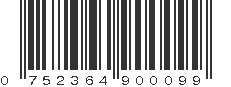 0 752364 900099